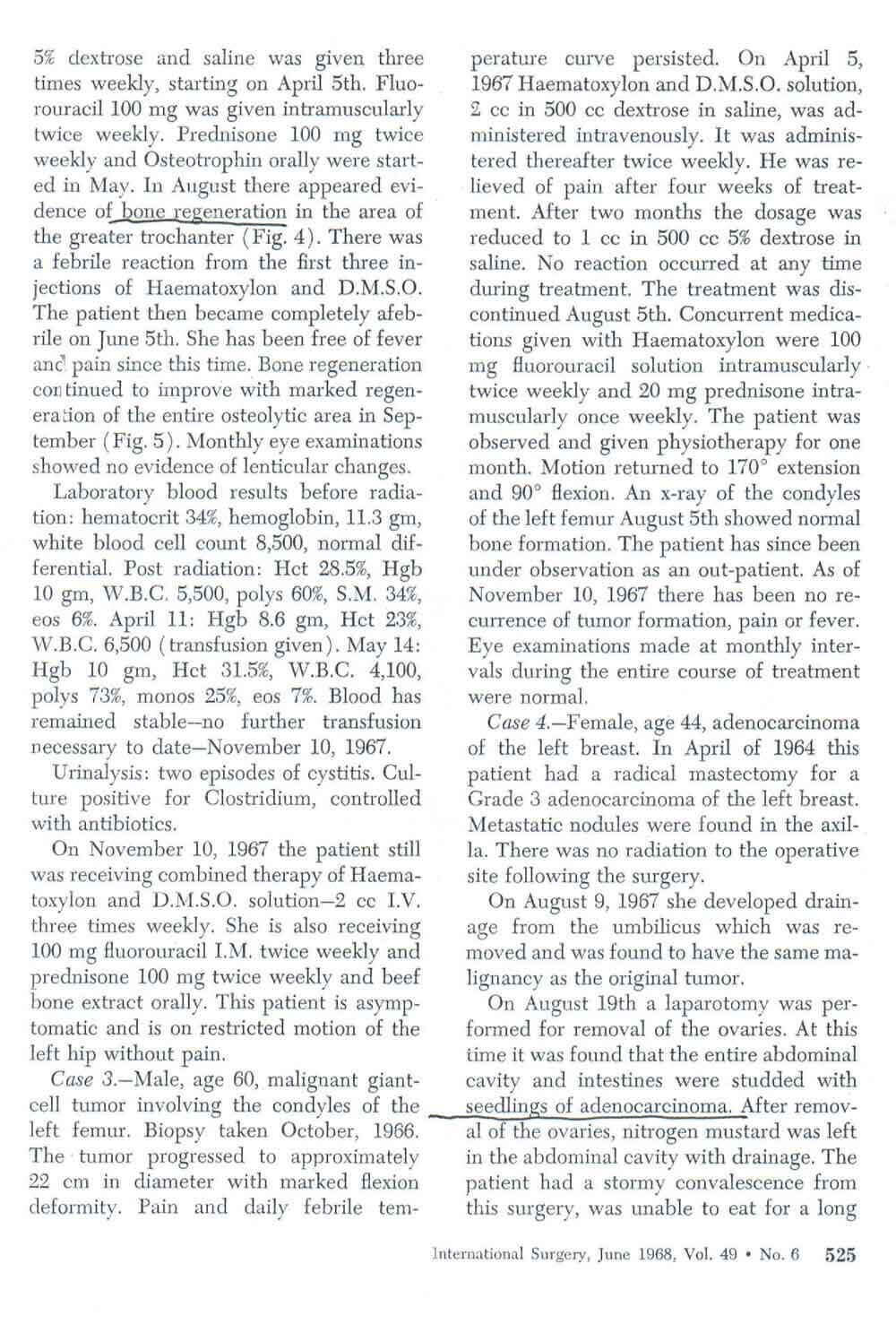 5% dextrose and saline was given three times weekly, starting on April 5th. Fluorouracil 100 mg was given intramuscularly twice weekly. Prednisone 100 mg twice weekly and Osteotrophin orally were started in May. In August there appeared evidence of bone regeneration in the area of the greater trochanter (Fig. 4). There was a febrile reaction from the first three injections of Haematoxylon and D.M.S.O. The patient then became completely afebrile on June 5th. She has been free of fever and pain since this time. Bone regeneration continued to improve with marked regeneration of the entire osteolytic area in September (Fig. 5). Monthly eye examinations showed no evidence of lenticular changes.

Laboratory blood results before radiation: hematocrit 34%, hemoglobin, 11.3 gm, white blood cell count 8,500, normal differential. Post radiation: Hct 28.5%, Hgb 10 gm, W.B.C. 5,500, polys 60%, S.M. 34%, eos 6%. April 11: Hgb 8.6 gm, Hct 23%, W.B.C. 6,500 (transfusion given). May 14: Hgb 10 gm, Hct 31.5%, W.B.C. 4,100, polys 73%, monos 25%, eos 7%. Blood has remained stable—no further transfusion necessary to date—November 10, 1967.

Urinalysis: two episodes of cystitis. Culture positive for Clostridium, controlled with antibiotics.

On November 10, 1967 the patient still was receiving combined therapy of Haematoxylon and D.M.S.O. solution—2 cc I.V. three times weekly. She is also receiving 100 mg fluorouracil I.M. twice weekly and prednisone 100 mg twice weekly and beef bone extract orally. This patient is asymptomatic and is on restricted motion of the left hip without pain.

Case 3.—Male, age 60, malignant giant-cell tumor involving the condyles of the left femur. Biopsy taken October, 1966. The tumor progressed to approximately 22 cm in diameter with marked flexion deformity. Pain and daily febrile temperature curve persisted. On April 5, 1967 Haematoxylon and D.M.S.O. solution, 2 cc in 500 cc dextrose in saline, was administered intravenously. It was administered thereafter twice weekly. He was relieved of pain after four weeks of treatment. After two months the dosage was reduced to 1 cc in 500 cc 5% dextrose in saline. No reaction occurred at any time during treatment. The treatment was discontinued August 5th. Concurrent medications given with Haematoxylon were 100 mg fluorouracil solution intramuscularly twice weekly and 20 mg prednisone intramuscularly once weekly. The patient was observed and given physiotherapy for one month. Motion returned to 170° extension and 90° flexion. An x-ray of the condyles of the left femur August 5th showed normal bone formation. The patient has since been under observation as an out-patient. As of November 10, 1967 there has been no recurrence of tumor formation, pain or fever. Eye examinations made at monthly intervals during the entire course of treatment were normal.

Case 4.—Female, age 44, adenocarcinoma of the left breast. In April of 1964 this patient had a radical mastectomy for a Grade 3 adenocarcinoma of the left breast. Metastatic nodules were found in the axilla. There was no radiation to the operative site following the surgery.

On August 9, 1967 she developed drainage from the umbilicus which was removed and was found to have the same malignancy as the original tumor.

On August 19th a laparotomy was performed for removal of the ovaries. At this time it was found that the entire abdominal cavity and intestines were studded with seedlings of adenocarcinoma. After removal of the ovaries, nitrogen mustard was left in the abdominal cavity with drainage. The patient had a stormy convalescence from this surgery, was unable to eat for a long

International Surgery, June 1968, Vol. 49 • No. 6 525